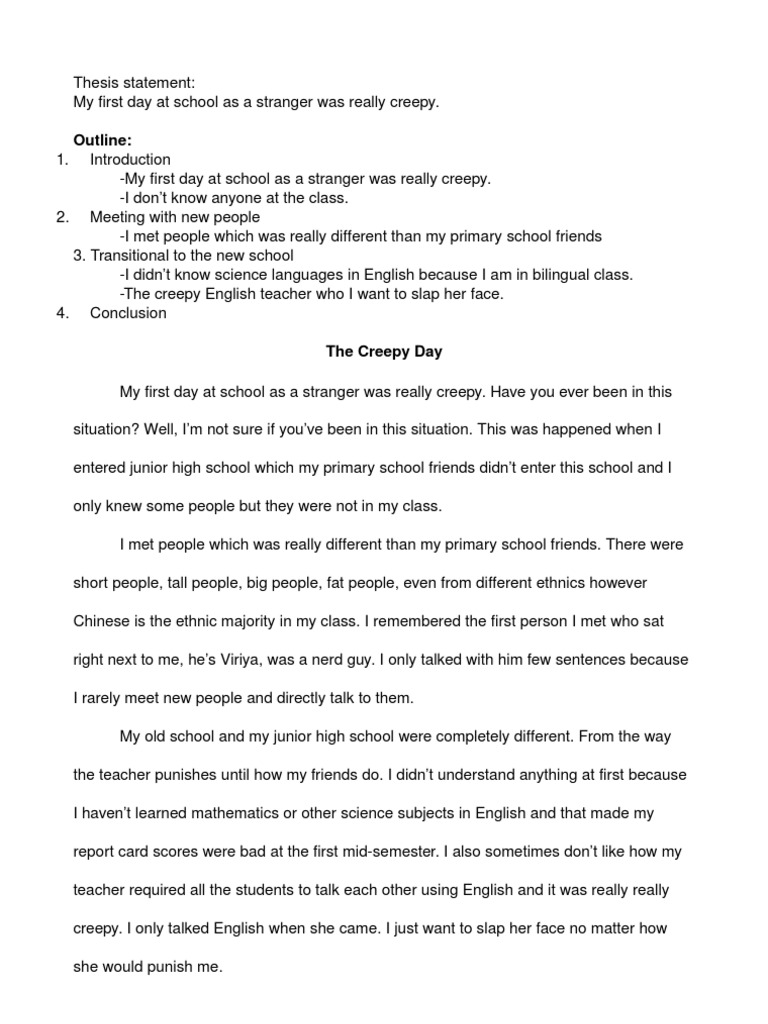 Thesis statement:
My first day at school as a stranger was really creepy.

**Outline:**
1. Introduction
-My first day at school as a stranger was really creepy.
-I don't know anyone at the class.
2. Meeting with new people
-I met people which was really different than my primary school friends
3. Transitional to the new school
-I didn't know science languages in English because I am in bilingual class.
-The creepy English teacher who I want to slap her face.
4. Conclusion

**The Creepy Day**

My first day at school as a stranger was really creepy. Have you ever been in this situation? Well, I'm not sure if you've been in this situation. This was happened when I entered junior high school which my primary school friends didn't enter this school and I only knew some people but they were not in my class.

I met people which was really different than my primary school friends. There were short people, tall people, big people, fat people, even from different ethnics however Chinese is the ethnic majority in my class. I remembered the first person I met who sat right next to me, he's Viriya, was a nerd guy. I only talked with him few sentences because I rarely meet new people and directly talk to them.

My old school and my junior high school were completely different. From the way the teacher punishes until how my friends do. I didn't understand anything at first because I haven't learned mathematics or other science subjects in English and that made my report card scores were bad at the first mid-semester. I also sometimes don't like how my teacher required all the students to talk each other using English and it was really really creepy. I only talked English when she came. I just want to slap her face no matter how she would punish me.